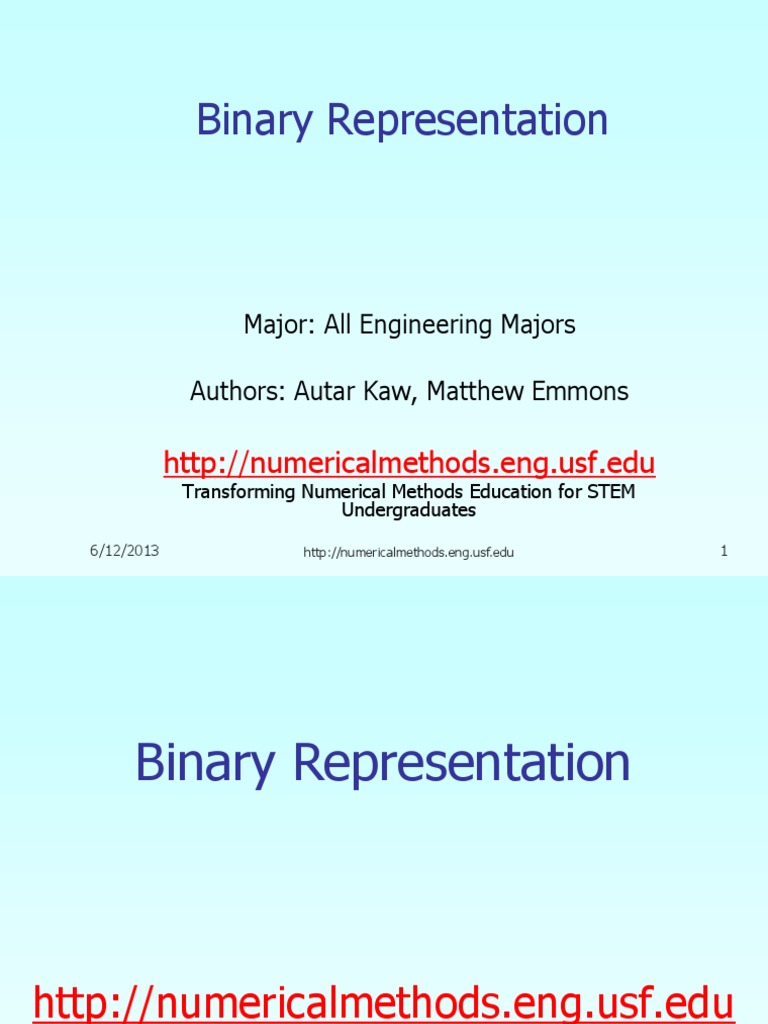 Binary Representation

Major: All Engineering Majors

Authors: Autar Kaw, Matthew Emmons

http://numericalmethods.eng.usf.edu

Transforming Numerical Methods Education for STEM Undergraduates

6/12/2013 http://numericalmethods.eng.usf.edu 1

Binary Representation

http://numericalmethods.eng.usf.edu